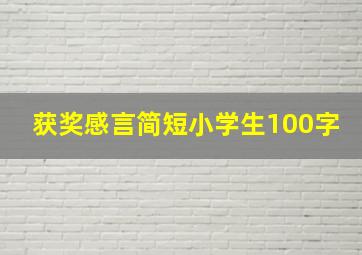 获奖感言简短小学生100字